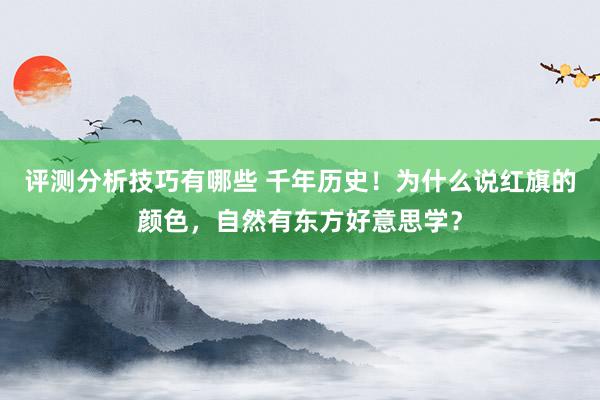 评测分析技巧有哪些 千年历史！为什么说红旗的颜色，自然有东方好意思学？